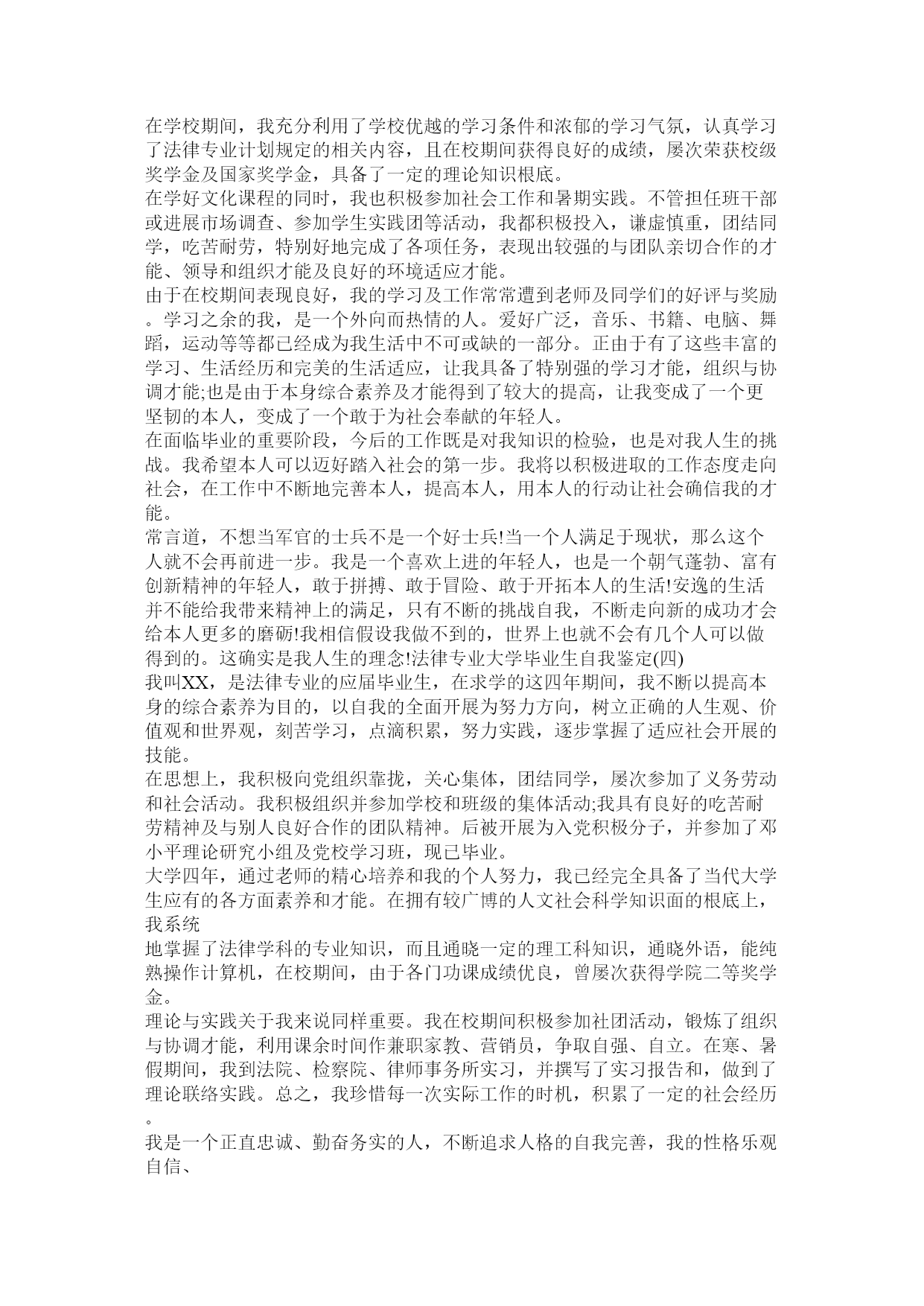 在学校期间，我充分利用了学校优越的学习条件和浓郁的学习气氛，认真学习了法律专业计划规定的相关内容，且在校期间获得良好的成绩，屡次荣获校级奖学金及国家奖学金，具备了一定的理论知识根底。
在学好文化课程的同时，我也积极参加社会工作和暑期实践。不管担任班干部或进展市场调查、参加学生实践团等活动，我都积极投入，谦虚慎重，团结同学，吃苦耐劳，特别好地完成了各项任务，表现出较强的与团队亲切合作的才能、领导和组织才能及良好的环境适应才能。
由于在校期间表现良好，我的学习及工作常常遭到老师及同学们的好评与奖励。学习之余的我，是一个外向而热情的人。爱好广泛，音乐、书籍、电脑、舞蹈，运动等等都已经成为我生活中不可或缺的一部分。正由于有了这些丰富的学习、生活经历和完美的生活适应，让我具备了特别强的学习才能，组织与协调才能;也是由于本身综合素养及才能得到了较大的提高，让我变成了一个更坚韧的本人，变成了一个敢于为社会奉献的年轻人。
在面临毕业的重要阶段，今后的工作既是对我知识的检验，也是对我人生的挑战。我希望本人可以迈好踏入社会的第一步。我将以积极进取的工作态度走向社会，在工作中不断地完善本人，提高本人，用本人的行动让社会确信我的才能。
常言道，不想当军官的士兵不是一个好士兵!当一个人满足于现状，那么这个人就不会再前进一步。我是一个喜欢上进的年轻人，也是一个朝气蓬勃、富有创新精神的年轻人，敢于拼搏、敢于冒险、敢于开拓本人的生活!安逸的生活并不能给我带来精神上的满足，只有不断的挑战自我，不断走向新的成功才会给本人更多的磨砺!我相信假设我做不到的，世界上也就不会有几个人可以做得到的。这确实是我人生的理念!法律专业大学毕业生自我鉴定(四)
我叫XX，是法律专业的应届毕业生，在求学的这四年期间，我不断以提高本身的综合素养为目的，以自我的全面开展为努力方向，树立正确的人生观、价值观和世界观，刻苦学习，点滴积累，努力实践，逐步掌握了适应社会开展的技能。
在思想上，我积极向党组织靠拢，关心集体，团结同学，屡次参加了义务劳动和社会活动。我积极组织并参加学校和班级的集体活动;我具有良好的吃苦耐劳精神及与别人良好合作的团队精神。后被开展为入党积极分子，并参加了邓小平理论研究小组及党校学习班，现已毕业。
大学四年，通过老师的精心培养和我的个人努力，我已经完全具备了当代大学生应有的各方面素养和才能。在拥有较广博的人文社会科学知识面的根底上，我系统
地掌握了法律学科的专业知识，而且通晓一定的理工科知识，通晓外语，能纯熟操作计算机，在校期间，由于各门功课成绩优良，曾屡次获得学院二等奖学金。
理论与实践关于我来说同样重要。我在校期间积极参加社团活动，锻炼了组织与协调才能，利用课余时间作兼职家教、营销员，争取自强、自立。在寒、暑假期间，我到法院、检察院、律师事务所实习，并撰写了实习报告和，做到了理论联络实践。总之，我珍惜每一次实际工作的时机，积累了一定的社会经历。
我是一个正直忠诚、勤奋务实的人，不断追求人格的自我完善，我的性格乐观自信、